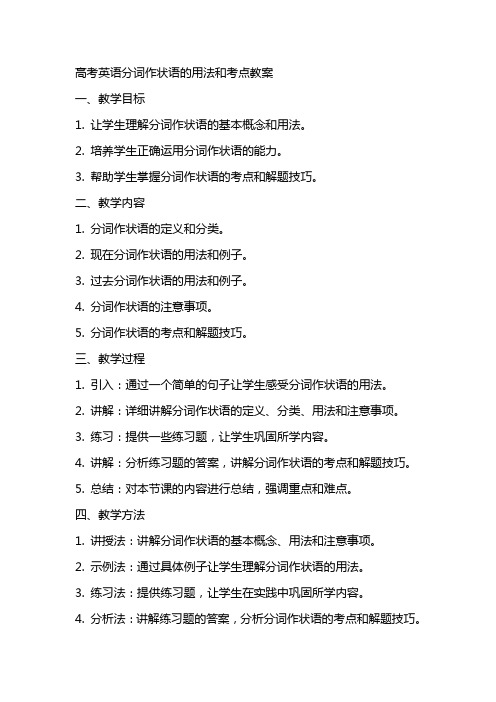 高考英语分词作状语的用法和考点教案

一、教学目标

1. 让学生理解分词作状语的基本概念和用法。

2. 培养学生正确运用分词作状语的能力。

3. 帮助学生掌握分词作状语的考点和解题技巧。

二、教学内容

1. 分词作状语的定义和分类。

2. 现在分词作状语的用法和例子。

3. 过去分词作状语的用法和例子。

4. 分词作状语的注意事项。

5. 分词作状语的考点和解题技巧。

三、教学过程

1. 引入：通过一个简单的句子让学生感受分词作状语的用法。

2. 讲解：详细讲解分词作状语的定义、分类、用法和注意事项。

3. 练习：提供一些练习题，让学生巩固所学内容。

4. 讲解：分析练习题的答案，讲解分词作状语的考点和解题技巧。

5. 总结：对本节课的内容进行总结，强调重点和难点。

四、教学方法

1. 讲授法：讲解分词作状语的基本概念、用法和注意事项。

2. 示例法：通过具体例子让学生理解分词作状语的用法。

3. 练习法：提供练习题，让学生在实践中巩固所学内容。

4. 分析法：讲解练习题的答案，分析分词作状语的考点和解题技巧。